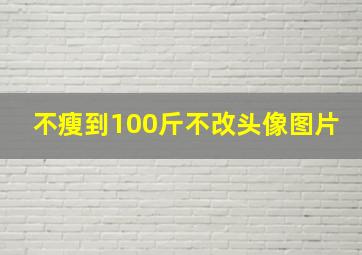 不瘦到100斤不改头像图片